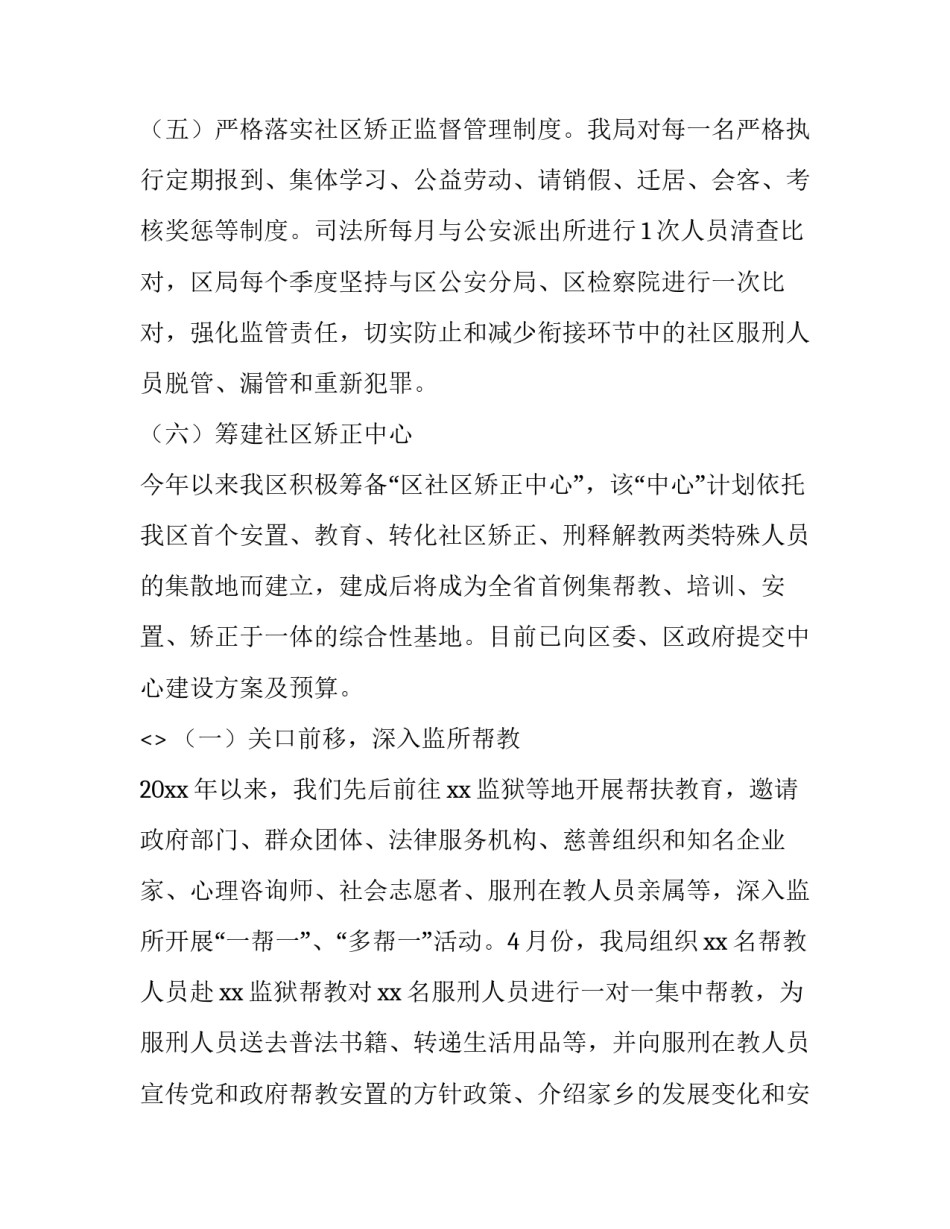 （五）严格落实社区矫正监督管理制度。我局对每一名严格执行定期报到、集体学习、公益劳动、请销假、迁居、会客、考核奖惩等制度。司法所每月与公安派出所进行1次人员清查比对，区局每个季度坚持与区公安分局、区检察院进行一次比对，强化监管责任，切实防止和减少衔接环节中的社区服刑人员脱管、漏管和重新犯罪。

（六）筹建社区矫正中心

今年以来我区积极筹备“区社区矫正中心”，该“中心”计划依托我区首个安置、教育、转化社区矫正、刑释解教两类特殊人员的集散地而建立，建成后将成为全省首例集帮教、培训、安置、矫正于一体的综合性基地。目前已向区委、区政府提交中心建设方案及预算。

<>（一）关口前移，深入监所帮教

20xx年以来，我们先后前往xx监狱等地开展帮扶教育，邀请政府部门、群众团体、法律服务机构、慈善组织和知名企业家、心理咨询师、社会志愿者、服刑在教人员亲属等，深入监所开展“一帮一”、“多帮一”活动。4月份，我局组织xx名帮教人员赴xx监狱帮教对xx名服刑人员进行一对一集中帮教，为服刑人员送去普法书籍、转递生活用品等，并向服刑在教人员宣传党和政府帮教安置的方针政策、介绍家乡的发展变化和安